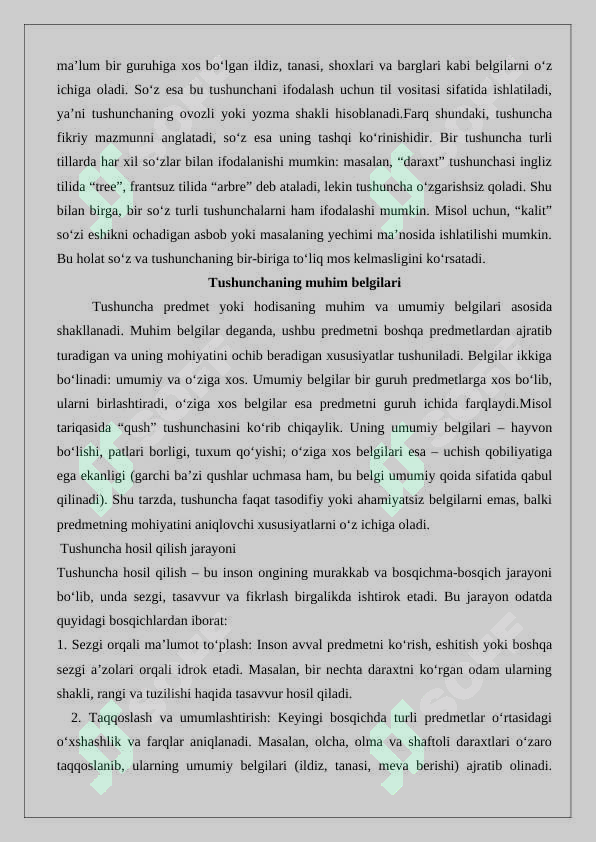 ma’lum bir guruhiga xos bo‘lgan ildiz, tanasi, shoxlari va barglari kabi belgilarni o‘z ichiga oladi. So‘z esa bu tushunchani ifodalash uchun til vositasi sifatida ishlatiladi, ya’ni tushunchaning ovozli yoki yozma shakli hisoblanadi.Farq shundaki, tushuncha fikriy mazmunni anglatadi, so‘z esa uning tashqi ko‘rinishidir. Bir tushuncha turli tillarda har xil so‘zlar bilan ifodalanishi mumkin: masalan, “daraxt” tushunchasi ingliz tilida “tree”, frantsuz tilida “arbre” deb ataladi, lekin tushuncha o‘zgarishsiz qoladi. Shu bilan birga, bir so‘z turli tushunchalarni ham ifodalashi mumkin. Misol uchun, “kalit” so‘zi eshikni ochadigan asbob yoki masalaning yechimi ma’nosida ishlatilishi mumkin. Bu holat so‘z va tushunchaning bir-biriga to‘liq mos kelmasligini ko‘rsatadi.

Tushunchaning muhim belgilari

Tushuncha predmet yoki hodisaning muhim va umumiy belgilari asosida shakllanadi. Muhim belgilar deganda, ushbu predmetni boshqa predmetlardan ajratib turadigan va uning mohiyatini ochib beradigan xususiyatlar tushuniladi. Belgilar ikkiga bo‘linadi: umumiy va o‘ziga xos. Umumiy belgilar bir guruh predmetlarga xos bo‘lib, ularni birlashtiradi, o‘ziga xos belgilar esa predmetni guruh ichida farqlaydi.Misol tariqasida “qush” tushunchasini ko‘rib chiqaylik. Uning umumiy belgilari – hayvon bo‘lishi, patlari borligi, tuxum qo‘yishi; o‘ziga xos belgilari esa – uchish qobiliyatiga ega ekanligi (garchi ba’zi qushlar uchmasa ham, bu belgi umumiy qoida sifatida qabul qilinadi). Shu tarzda, tushuncha faqat tasodifiy yoki ahamiyatsiz belgilarni emas, balki predmetning mohiyatini aniqlovchi xususiyatlarni o‘z ichiga oladi.

Tushuncha hosil qilish jarayoni

Tushuncha hosil qilish – bu inson ongining murakkab va bosqichma-bosqich jarayoni bo‘lib, unda sezgi, tasavvur va fikrlash birgalikda ishtirok etadi. Bu jarayon odatda quyidagi bosqichlardan iborat:

1. Sezgi orqali ma’lumot to‘plash: Inson avval predmetni ko‘rish, eshitish yoki boshqa sezgi a’zolari orqali idrok etadi. Masalan, bir nechta daraxtni ko‘rgan odam ularning shakli, rangi va tuzilishi haqida tasavvur hosil qiladi.

2. Taqqoslash va umumlashtirish: Keyingi bosqichda turli predmetlar o‘rtasidagi o‘xshashlik va farqlar aniqlanadi. Masalan, olcha, olma va shaftoli daraxtlari o‘zaro taqqoslanib, ularning umumiy belgilari (ildiz, tanasi, meva berishi) ajratib olinadi.